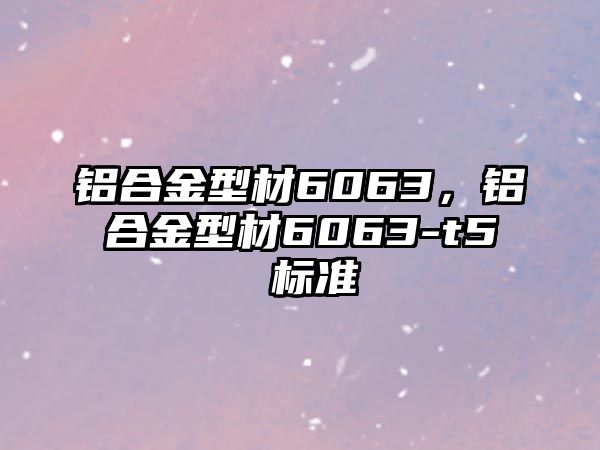 铝合金型材6063，铝合金型材6063-t5标准